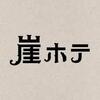 崖ホテ